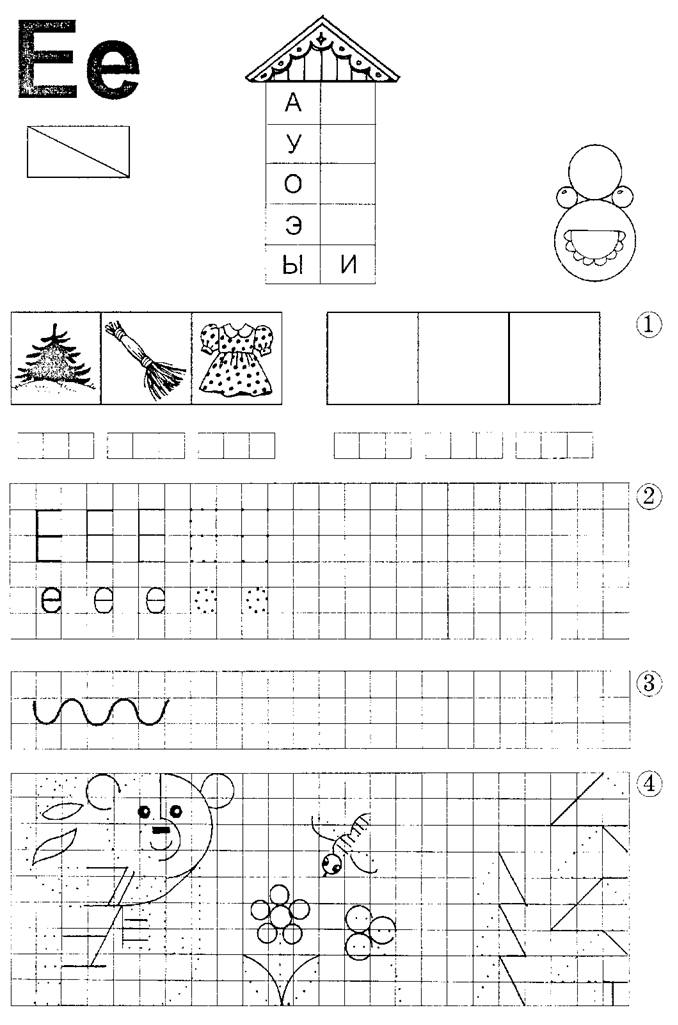 Ее

| А | |
|---|---|
| У | |
| О | |
| Э | |
| Ы | И |

①

②

Е Е Е

е е е

③

④